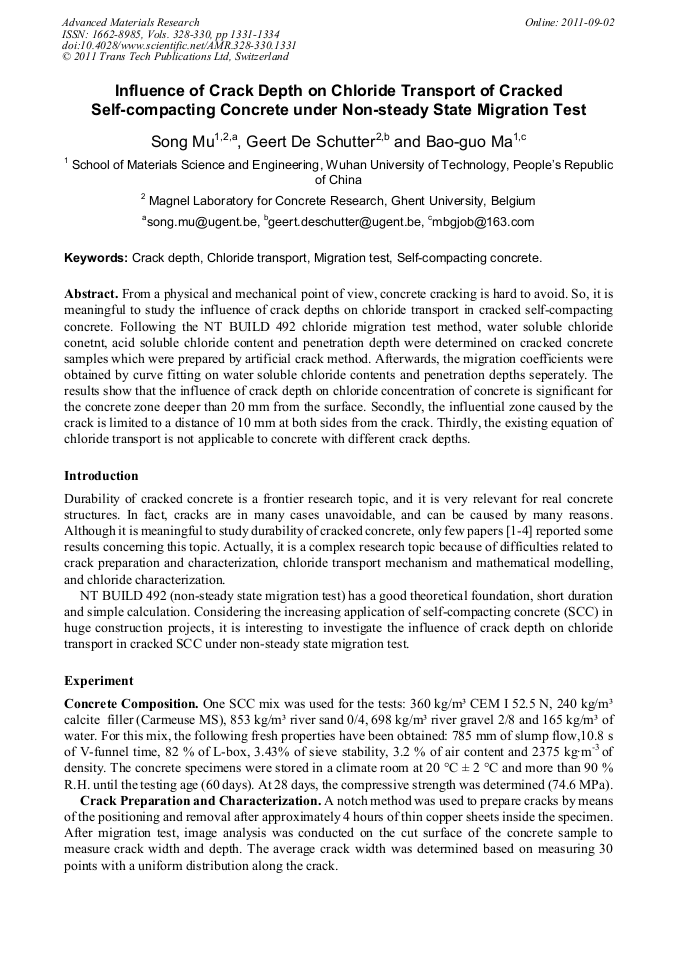 Advanced Materials Research
ISSN: 1662-8985, Vols. 328-330, pp 1331-1334
doi:10.4028/www.scientific.net/AMR.328-330.1331
© 2011 Trans Tech Publications Ltd, Switzerland

Online: 2011-09-02

Influence of Crack Depth on Chloride Transport of Cracked Self-compacting Concrete under Non-steady State Migration Test

Song Mu$^{1,2,a}$, Geert De Schutter$^{2,b}$ and Bao-guo Ma$^{1,c}$

$^1$ School of Materials Science and Engineering, Wuhan University of Technology, People's Republic of China

$^2$ Magnel Laboratory for Concrete Research, Ghent University, Belgium

$^a$song.mu@ugent.be, $^b$geert.deschutter@ugent.be, $^c$mbgjob@163.com

Keywords: Crack depth, Chloride transport, Migration test, Self-compacting concrete.

Abstract. From a physical and mechanical point of view, concrete cracking is hard to avoid. So, it is meaningful to study the influence of crack depths on chloride transport in cracked self-compacting concrete. Following the NT BUILD 492 chloride migration test method, water soluble chloride conetnt, acid soluble chloride content and penetration depth were determined on cracked concrete samples which were prepared by artificial crack method. Afterwards, the migration coefficients were obtained by curve fitting on water soluble chloride contents and penetration depths seperately. The results show that the influence of crack depth on chloride concentration of concrete is significant for the concrete zone deeper than 20 mm from the surface. Secondly, the influential zone caused by the crack is limited to a distance of 10 mm at both sides from the crack. Thirdly, the existing equation of chloride transport is not applicable to concrete with different crack depths.

Introduction
Durability of cracked concrete is a frontier research topic, and it is very relevant for real concrete structures. In fact, cracks are in many cases unavoidable, and can be caused by many reasons. Although it is meaningful to study durability of cracked concrete, only few papers [1-4] reported some results concerning this topic. Actually, it is a complex research topic because of difficulties related to crack preparation and characterization, chloride transport mechanism and mathematical modelling, and chloride characterization.
NT BUILD 492 (non-steady state migration test) has a good theoretical foundation, short duration and simple calculation. Considering the increasing application of self-compacting concrete (SCC) in huge construction projects, it is interesting to investigate the influence of crack depth on chloride transport in cracked SCC under non-steady state migration test.

Experiment
Concrete Composition. One SCC mix was used for the tests: 360 kg/m³ CEM I 52.5 N, 240 kg/m³ calcite filler (Carmeuse MS), 853 kg/m³ river sand 0/4, 698 kg/m³ river gravel 2/8 and 165 kg/m³ of water. For this mix, the following fresh properties have been obtained: 785 mm of slump flow,10.8 s of V-funnel time, 82 % of L-box, 3.43% of sieve stability, 3.2 % of air content and 2375 kg·m$^{-3}$ of density. The concrete specimens were stored in a climate room at 20 °C ± 2 °C and more than 90 % R.H. until the testing age (60 days). At 28 days, the compressive strength was determined (74.6 MPa).
Crack Preparation and Characterization. A notch method was used to prepare cracks by means of the positioning and removal after approximately 4 hours of thin copper sheets inside the specimen. After migration test, image analysis was conducted on the cut surface of the concrete sample to measure crack width and depth. The average crack width was determined based on measuring 30 points with a uniform distribution along the crack.